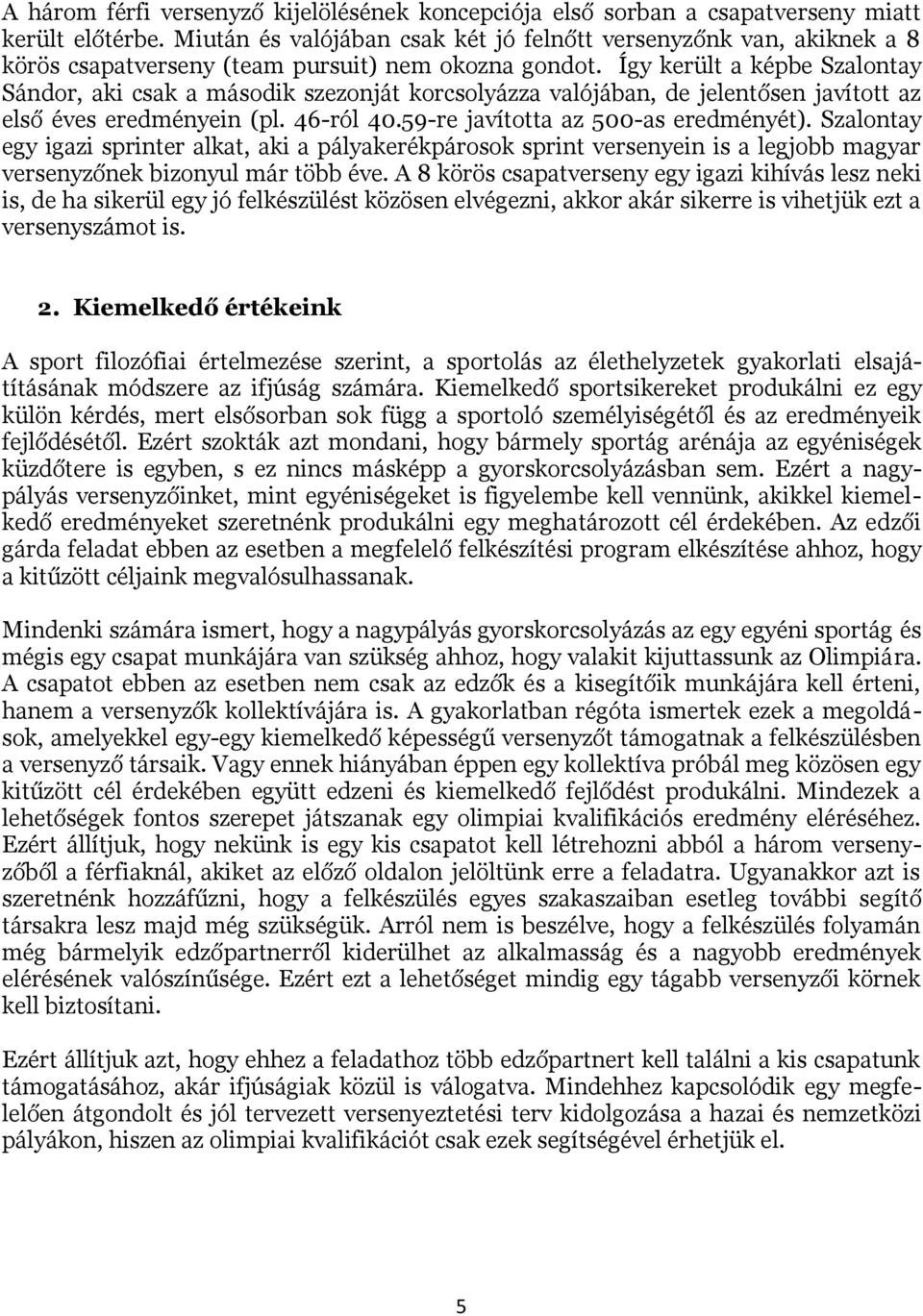 A három férfi versenyző kijelölésének koncepciója első sorban a csapatverseny miatt került előtérbe. Miután és valójában csak két jó felnőtt versenyzőnk van, akiknek a 8 körös csapatverseny (team pursuit) nem okozna gondot. Így került a képbe Szalontay Sándor, aki csak a második szezonját korcsolyázza valójában, de jelentősen javított az első éves eredményein (pl. 46-ról 40.59-re javította az 500-as eredményét). Szalontay egy igazi sprinter alkat, aki a pályakerékpárosok sprint versenyein is a legjobb magyar versenyzőnek bizonyul már több éve. A 8 körös csapatverseny egy igazi kihívás lesz neki is, de ha sikerül egy jó felkészülést közösen elvégezni, akkor akár sikerre is vihetjük ezt a versenyszámot is.

2. Kiemelkedő értékeink

A sport filozófiai értelmezése szerint, a sportolás az élethelyzetek gyakorlati elsajátításának módszere az ifjúság számára. Kiemelkedő sportsikereket produkálni ez egy külön kérdés, mert elsősorban sok függ a sportoló személyiségétől és az eredményeik fejlődésétől. Ezért szokták azt mondani, hogy bármely sportág arénája az egyéniségek küzdőtere is egyben, s ez nincs másképp a gyorskorcsolyázásban sem. Ezért a nagypályás versenyzőinket, mint egyéniségeket is figyelembe kell vennünk, akikkel kiemelkedő eredményeket szeretnénk produkálni egy meghatározott cél érdekében. Az edzői gárda feladat ebben az esetben a megfelelő felkészítési program elkészítése ahhoz, hogy a kitűzött céljaink megvalósulhassanak.

Mindenki számára ismert, hogy a nagypályás gyorskorcsolyázás az egy egyéni sportág és mégis egy csapat munkájára van szükség ahhoz, hogy valakit kijuttassunk az Olimpiára. A csapatot ebben az esetben nem csak az edzők és a kisegítőik munkájára kell érteni, hanem a versenyzők kollektívájára is. A gyakorlatban régóta ismertek ezek a megoldások, amelyekkel egy-egy kiemelkedő képességű versenyzőt támogatnak a felkészülésben a versenyző társaik. Vagy ennek hiányában éppen egy kollektíva próbál meg közösen egy kitűzött cél érdekében együtt edzeni és kiemelkedő fejlődést produkálni. Mindezek a lehetőségek fontos szerepet játszanak egy olimpiai kvalifikációs eredmény eléréséhez. Ezért állítjuk, hogy nekünk is egy kis csapatot kell létrehozni abból a három versenyzőből a férfiaknál, akiket az előző oldalon jelöltünk erre a feladatra. Ugyanakkor azt is szeretnénk hozzáfűzni, hogy a felkészülés egyes szakaszaiban esetleg további segítő társakra lesz majd még szükségük. Arról nem is beszélve, hogy a felkészülés folyamán még bármelyik edzőpartnerről kiderülhet az alkalmasság és a nagyobb eredmények elérésének valószínűsége. Ezért ezt a lehetőséget mindig egy tágabb versenyzői körnek kell biztosítani.

Ezért állítjuk azt, hogy ehhez a feladathoz több edzőpartnert kell találni a kis csapatunk támogatásához, akár ifjúságiak közül is válogatva. Mindehhez kapcsolódik egy megfelelően átgondolt és jól tervezett versenyeztetési terv kidolgozása a hazai és nemzetközi pályákon, hiszen az olimpiai kvalifikációt csak ezek segítségével érhetjük el.

5